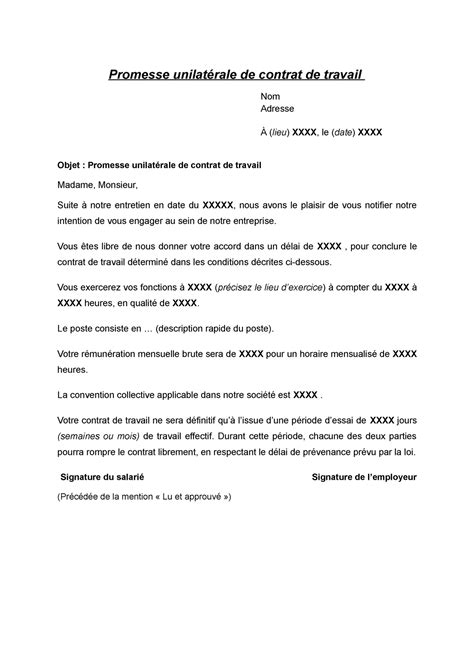 Promesse unilatérale de contrat de travail

Nom
Adresse

À (lieu) XXXX, le (date) XXXX

Objet : Promesse unilatérale de contrat de travail

Madame, Monsieur,

Suite à notre entretien en date du XXXXX, nous avons le plaisir de vous notifier notre intention de vous engager au sein de notre entreprise.

Vous êtes libre de nous donner votre accord dans un délai de XXXX , pour conclure le contrat de travail déterminé dans les conditions décrites ci-dessous.

Vous exercerez vos fonctions à XXXX (précisez le lieu d'exercice) à compter du XXXX à XXXX heures, en qualité de XXXX.

Le poste consiste en … (description rapide du poste).

Votre rémunération mensuelle brute sera de XXXX pour un horaire mensualisé de XXXX heures.

La convention collective applicable dans notre société est XXXX .

Votre contrat de travail ne sera définitif qu'à l'issue d'une période d'essai de XXXX jours (semaines ou mois) de travail effectif. Durant cette période, chacune des deux parties pourra rompre le contrat librement, en respectant le délai de prévenance prévu par la loi.

Signature du salarié

Signature de l'employeur

(Précédée de la mention « Lu et approuvé »)